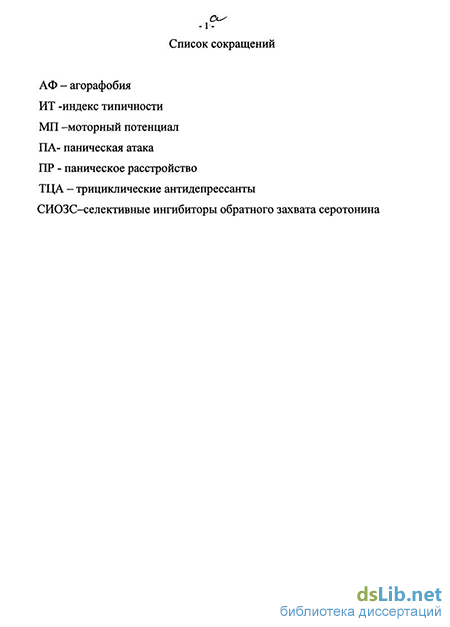 - 1 - a

Список сокращений

АФ – агорафобия

ИТ -индекс типичности

МП –моторный потенциал

ПА- паническая атака

ПР - паническое расстройство

ТЦА – трициклические антидепрессанты

СИОЗС–селективные ингибиторы обратного захвата серотонина

dsLib.net
библиотека диссертаций